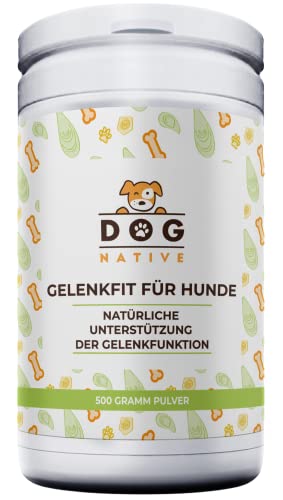 DOG
NATIVE

GELENKFIT FÜR HUNDE

NATÜRLICHE UNTERSTÜTZUNG DER GELENKFUNKTION

500 GRAMM PULVER